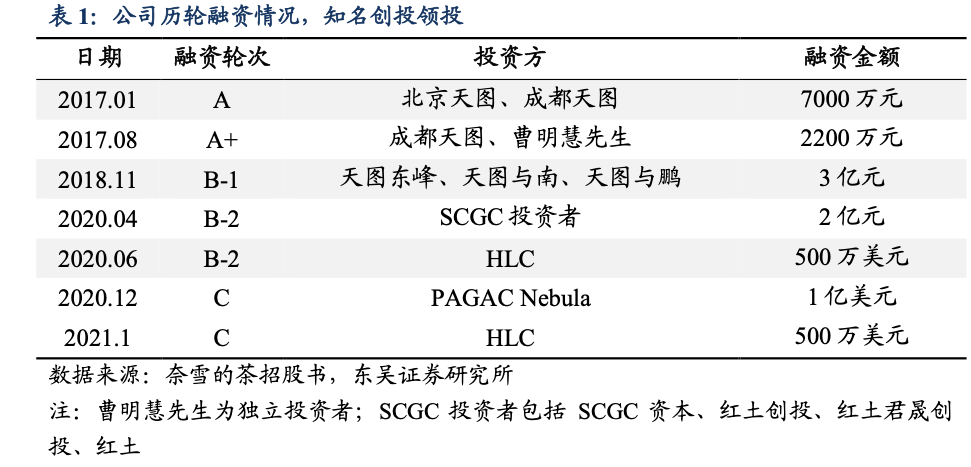 表 1：公司历轮融资情况，知名创投领投

| 日期 | 融资轮次 | 投资方 | 融资金额 |
|---|---|---|---|
| 2017.01 | A | 北京天图、成都天图 | 7000 万元 |
| 2017.08 | A+ | 成都天图、曹明慧先生 | 2200 万元 |
| 2018.11 | B-1 | 天图东峰、天图与南、天图与鹏 | 3 亿元 |
| 2020.04 | B-2 | SCGC 投资者 | 2 亿元 |
| 2020.06 | B-2 | HLC | 500 万美元 |
| 2020.12 | C | PAGAC Nebula | 1 亿美元 |
| 2021.1 | C | HLC | 500 万美元 |

数据来源：奈雪的茶招股书，东吴证券研究所

注：曹明慧先生为独立投资者；SCGC 投资者包括 SCGC 资本、红土创投、红土君晟创投、红土